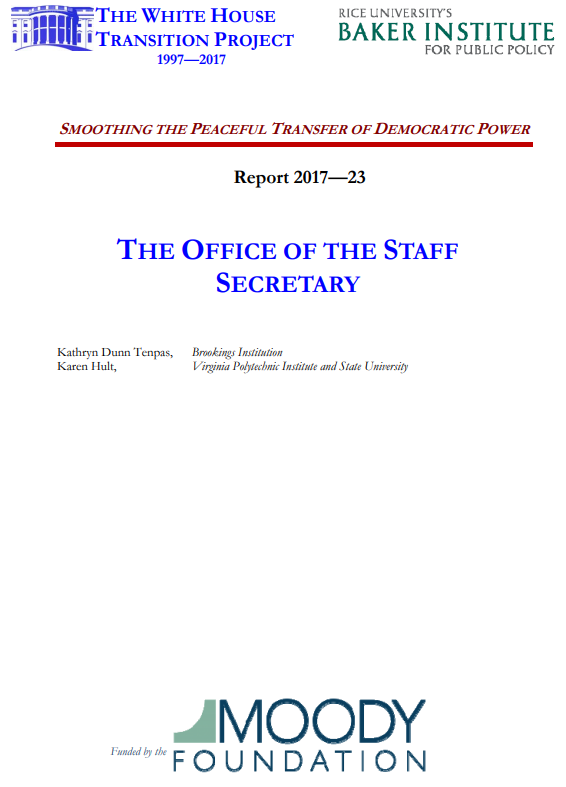 THE WHITE HOUSE TRANSITION PROJECT
1997—2017

RICE UNIVERSITY'S
BAKER INSTITUTE
FOR PUBLIC POLICY

SMOOTHING THE PEACEFUL TRANSFER OF DEMOCRATIC POWER

Report 2017—23

THE OFFICE OF THE STAFF SECRETARY

Kathryn Dunn Tenpas, Brookings Institution
Karen Hult, Virginia Polytechnic Institute and State University

Funded by the MOODY FOUNDATION